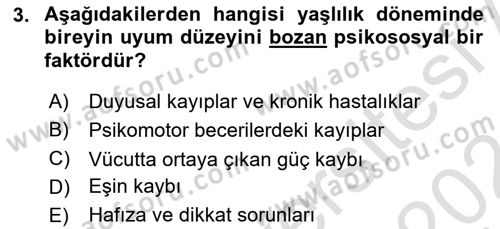 3. Aşağıdakilerden hangisi yaşlılık döneminde bireyin uyum düzeyini bozan psikososyal bir faktördür?

A) Duyusal kayıplar ve kronik hastalıklar
B) Psikomotor becerilerdeki kayıplar
C) Vücutta ortaya çıkan güç kaybı
D) Eşin kaybı
E) Hafıza ve dikkat sorunları

www.aofsoru.com www.aofsoru.com www.aofsoru.com